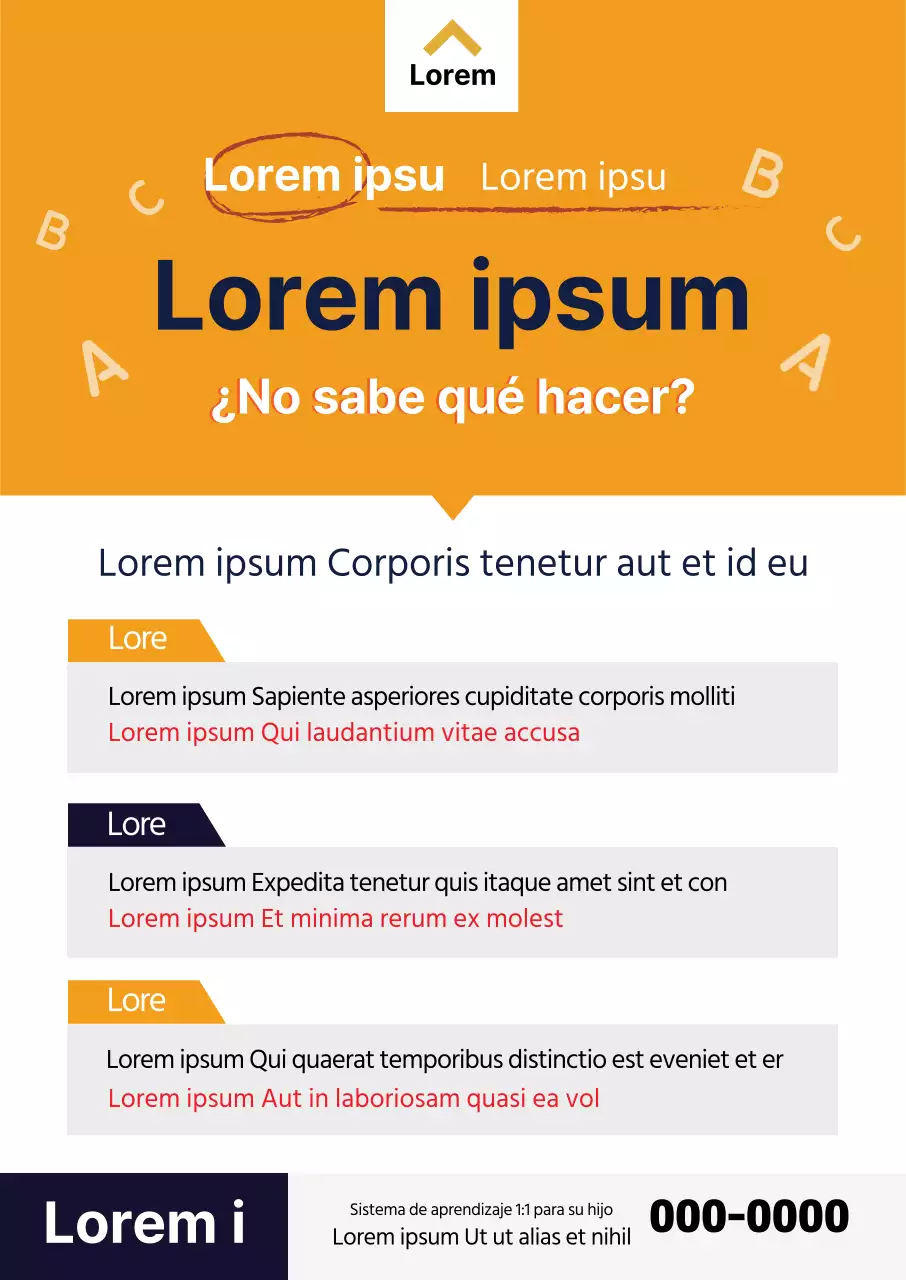 Lorem

Lorem ipsu Lorem ipsu

B C B C A A

Lorem ipsum

¿No sabe qué hacer?

Lorem ipsum Corporis tenetur aut et id eu

Lore

Lorem ipsum Sapiente asperiores cupiditate corporis molliti
Lorem ipsum Qui laudantium vitae accusa

Lore

Lorem ipsum Expedita tenetur quis itaque amet sint et con
Lorem ipsum Et minima rerum ex molest

Lore

Lorem ipsum Qui quaerat temporibus distinctio est eveniet et er
Lorem ipsum Aut in laboriosam quasi ea vol

Lorem i

Sistema de aprendizaje 1:1 para su hijo
Lorem ipsum Ut ut alias et nihil

000-0000